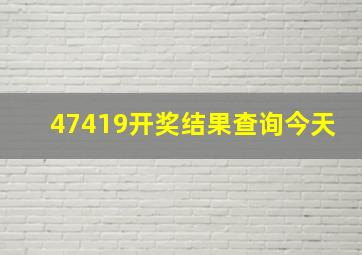 47419开奖结果查询今天